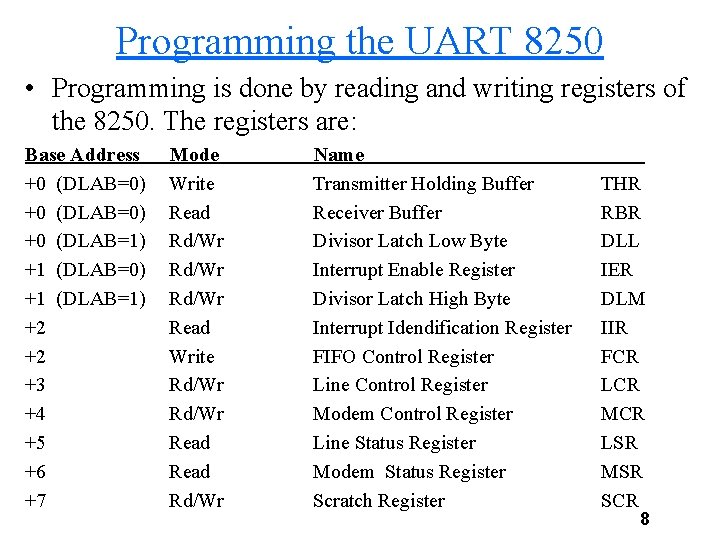 Programming the UART 8250

• Programming is done by reading and writing registers of the 8250. The registers are:

| Base Address | Mode | Name | |
|---|---|---|---|
| +0 (DLAB=0) | Write | Transmitter Holding Buffer | THR |
| +0 (DLAB=0) | Read | Receiver Buffer | RBR |
| +0 (DLAB=1) | Rd/Wr | Divisor Latch Low Byte | DLL |
| +1 (DLAB=0) | Rd/Wr | Interrupt Enable Register | IER |
| +1 (DLAB=1) | Rd/Wr | Divisor Latch High Byte | DLM |
| +2 | Read | Interrupt Idendification Register | IIR |
| +2 | Write | FIFO Control Register | FCR |
| +3 | Rd/Wr | Line Control Register | LCR |
| +4 | Rd/Wr | Modem Control Register | MCR |
| +5 | Read | Line Status Register | LSR |
| +6 | Read | Modem Status Register | MSR |
| +7 | Rd/Wr | Scratch Register | SCR |

8